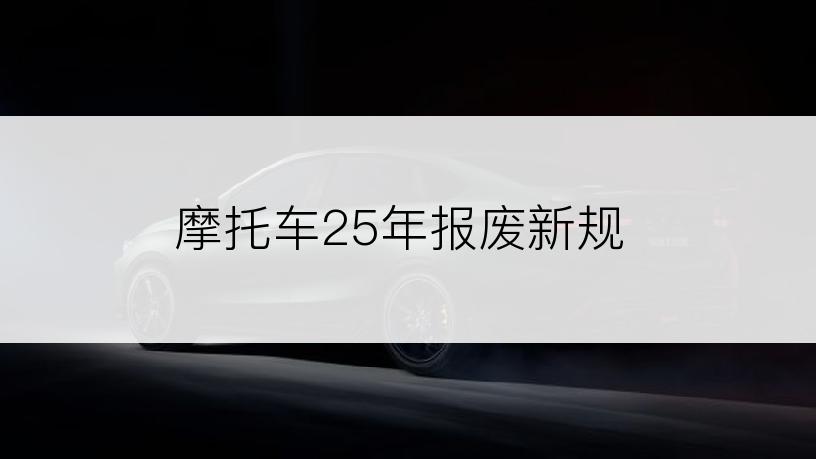 摩托车25年报废新规